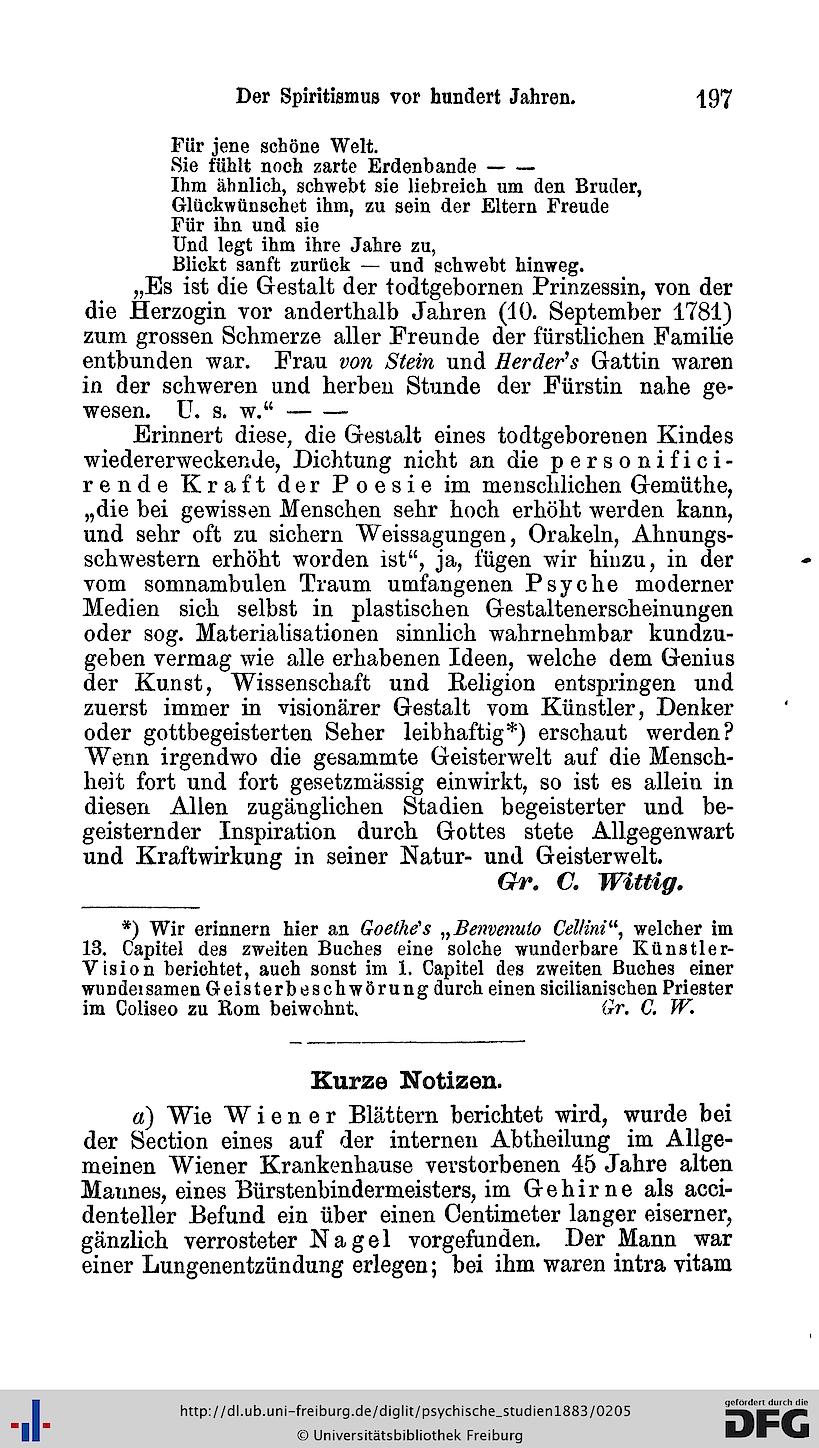 Der Spiritismus vor hundert Jahren. 197

Für jene schöne Welt.
Sie fühlt noch zarte Erdenbande — —
Ihm ähnlich, schwebt sie liebreich um den Bruder,
Glückwünschet ihm, zu sein der Eltern Freude
Für ihn und sie
Und legt ihm ihre Jahre zu,
Blickt sanft zurück — und schwebt hinweg.

„Es ist die Gestalt der todtgebornen Prinzessin, von der die Herzogin vor anderthalb Jahren (10. September 1781) zum grossen Schmerze aller Freunde der fürstlichen Familie entbunden war. Frau von Stein und Herder's Gattin waren in der schweren und herben Stunde der Fürstin nahe gewesen. U. s. w." — —

Erinnert diese, die Gestalt eines todtgeborenen Kindes wiedererweckende, Dichtung nicht an die personificirende Kraft der Poesie im menschlichen Gemüthe, „die bei gewissen Menschen sehr hoch erhöht werden kann, und sehr oft zu sichern Weissagungen, Orakeln, Ahnungsschwestern erhöht worden ist", ja, fügen wir hinzu, in der vom somnambulen Traum umfangenen Psyche moderner Medien sich selbst in plastischen Gestaltenerscheinungen oder sog. Materialisationen sinnlich wahrnehmbar kundzugeben vermag wie alle erhabenen Ideen, welche dem Genius der Kunst, Wissenschaft und Religion entspringen und zuerst immer in visionärer Gestalt vom Künstler, Denker oder gottbegeisterten Seher leibhaftig*) erschaut werden? Wenn irgendwo die gesammte Geisterwelt auf die Menschheit fort und fort gesetzmässig einwirkt, so ist es allein in diesen Allen zugänglichen Stadien begeisterter und begeisternder Inspiration durch Gottes stete Allgegenwart und Kraftwirkung in seiner Natur- und Geisterwelt.

Gr. C. Wittig.

*) Wir erinnern hier an Goethe's „Benvenuto Cellini", welcher im 13. Capitel des zweiten Buches eine solche wunderbare Künstler-Vision berichtet, auch sonst im 1. Capitel des zweiten Buches einer wundersamen Geisterbeschwörung durch einen sicilianischen Priester im Coliseo zu Rom beiwohnt. Gr. C. W.

Kurze Notizen.

a) Wie Wiener Blättern berichtet wird, wurde bei der Section eines auf der internen Abtheilung im Allgemeinen Wiener Krankenhause verstorbenen 45 Jahre alten Mannes, eines Bürstenbindermeisters, im Gehirne als accidenteller Befund ein über einen Centimeter langer eiserner, gänzlich verrosteter Nagel vorgefunden. Der Mann war einer Lungenentzündung erlegen; bei ihm waren intra vitam

http://dl.ub.uni-freiburg.de/diglit/psychische_studien1883/0205
© Universitätsbibliothek Freiburg
gefördert durch die DFG